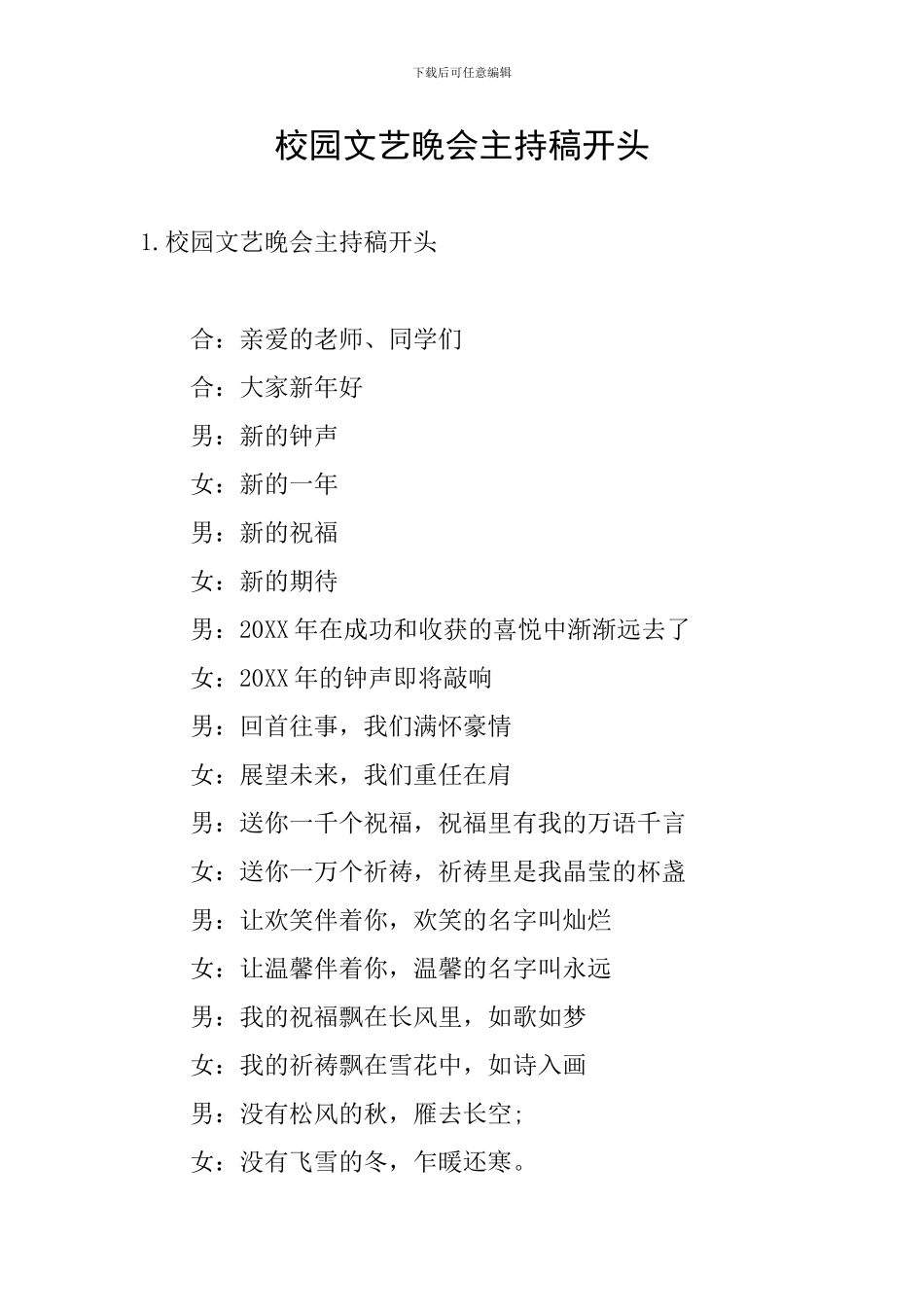 下载后可任意编辑

校园文艺晚会主持稿开头

1.校园文艺晚会主持稿开头

合：亲爱的老师、同学们

合：大家新年好

男：新的钟声

女：新的一年

男：新的祝福

女：新的期待

男：20XX年在成功和收获的喜悦中渐渐远去了

女：20XX年的钟声即将敲响

男：回首往事，我们满怀豪情

女：展望未来，我们重任在肩

男：送你一千个祝福，祝福里有我的万语千言

女：送你一万个祈祷，祈祷里是我晶莹的杯盏

男：让欢笑伴着你，欢笑的名字叫灿烂

女：让温馨伴着你，温馨的名字叫永远

男：我的祝福飘在长风里，如歌如梦

女：我的祈祷飘在雪花中，如诗入画

男：没有松风的秋，雁去长空;

女：没有飞雪的冬，乍暖还寒。